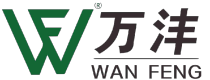 ®
万沣
WAN FENG